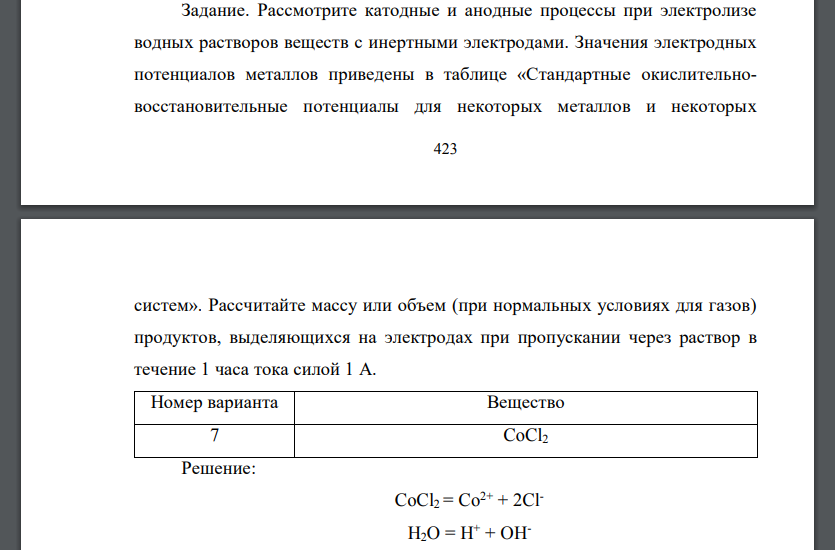 Задание. Рассмотрите катодные и анодные процессы при электролизе водных растворов веществ с инертными электродами. Значения электродных потенциалов металлов приведены в таблице «Стандартные окислительно-восстановительные потенциалы для некоторых металлов и некоторых

423

систем». Рассчитайте массу или объем (при нормальных условиях для газов) продуктов, выделяющихся на электродах при пропускании через раствор в течение 1 часа тока силой 1 А.

| Номер варианта | Вещество |
|---|---|
| 7 | $CoCl_2$ |

Решение:

$CoCl_2 = Co^{2+} + 2Cl^-$

$H_2O = H^+ + OH^-$